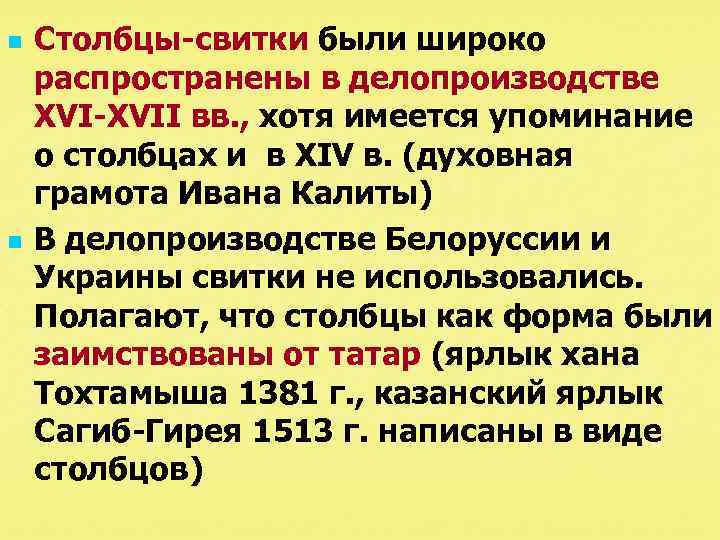 Столбцы-свитки были широко распространены в делопроизводстве XVI-XVII вв., хотя имеется упоминание о столбцах и в XIV в. (духовная грамота Ивана Калиты)

В делопроизводстве Белоруссии и Украины свитки не использовались. Полагают, что столбцы как форма были заимствованы от татар (ярлык хана Тохтамыша 1381 г., казанский ярлык Сагиб-Гирея 1513 г. написаны в виде столбцов)